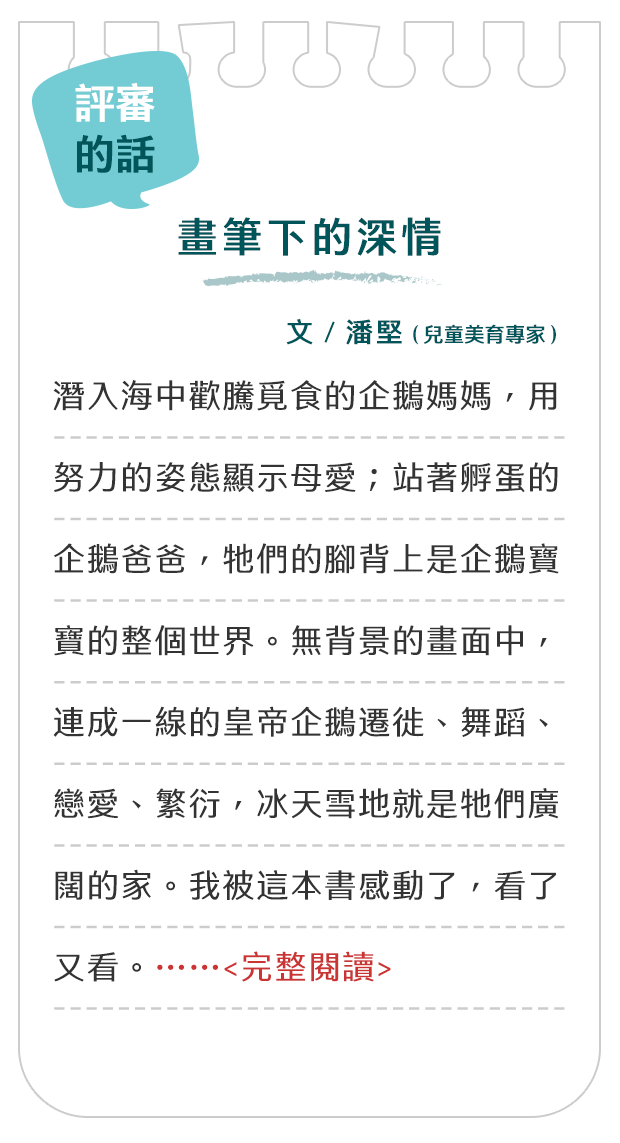 評審的話

畫筆下的深情

文 / 潘堅（兒童美育專家）

潛入海中歡騰覓食的企鵝媽媽，用努力的姿態顯示母愛；站著孵蛋的企鵝爸爸，牠們的腳背上是企鵝寶寶的整個世界。無背景的畫面中，連成一線的皇帝企鵝遷徙、舞蹈、戀愛、繁衍，冰天雪地就是牠們廣闊的家。我被這本書感動了，看了又看。……<完整閱讀>